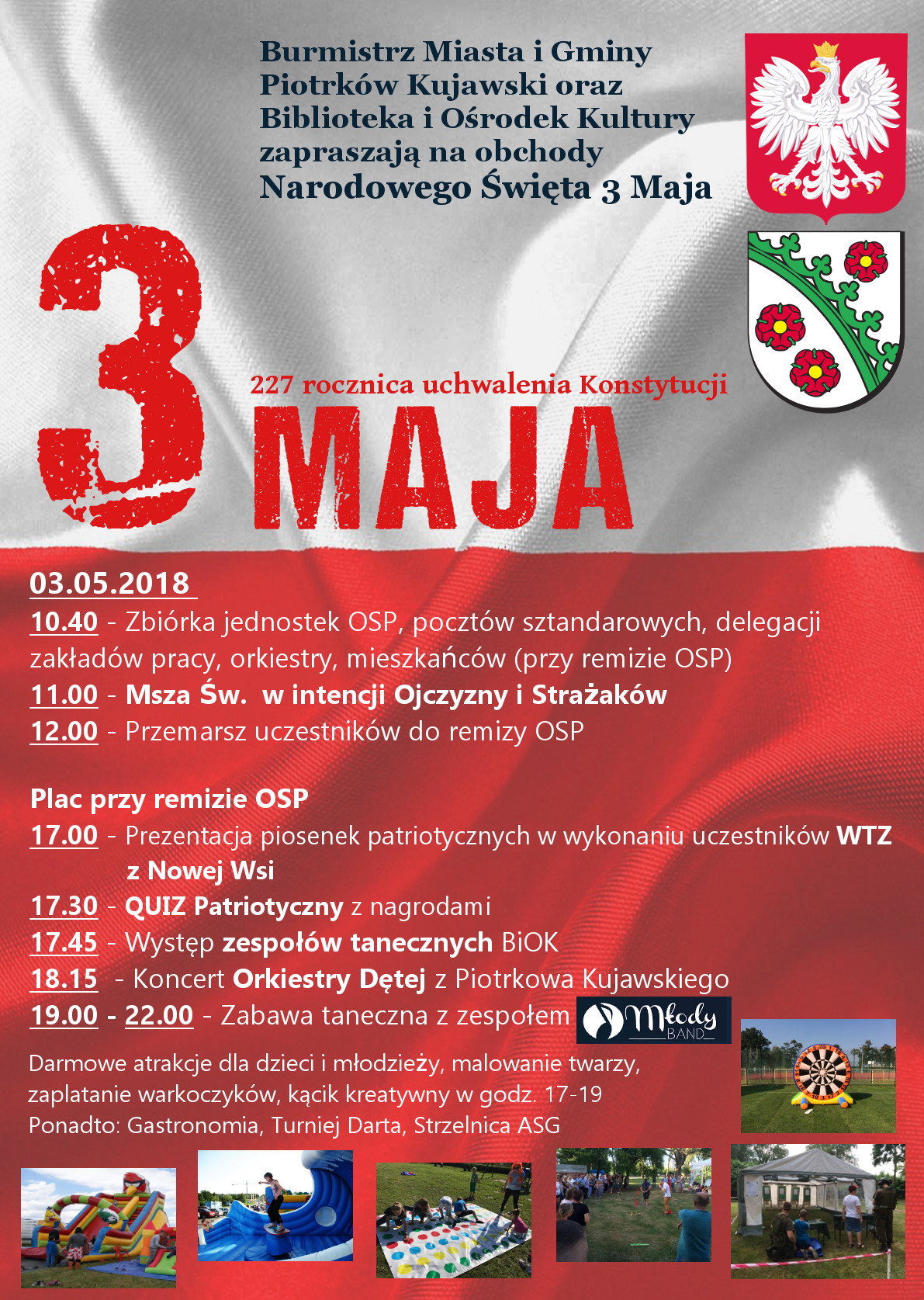 Burmistrz Miasta i Gminy Piotrków Kujawski oraz Biblioteka i Ośrodek Kultury zapraszają na obchody Narodowego Święta 3 Maja

3

227 rocznica uchwalenia Konstytucji

MAJA

03.05.2018

10.40 - Zbiórka jednostek OSP, pocztów sztandarowych, delegacji zakładów pracy, orkiestry, mieszkańców (przy remizie OSP)

11.00 - Msza Św. w intencji Ojczyzny i Strażaków

12.00 - Przemarsz uczestników do remizy OSP

Plac przy remizie OSP

17.00 - Prezentacja piosenek patriotycznych w wykonaniu uczestników WTZ z Nowej Wsi

17.30 - QUIZ Patriotyczny z nagrodami

17.45 - Występ zespołów tanecznych BiOK

18.15 - Koncert Orkiestry Dętej z Piotrkowa Kujawskiego

19.00 - 22.00 - Zabawa taneczna z zespołem Młody BAND

Darmowe atrakcje dla dzieci i młodzieży, malowanie twarzy, zaplatanie warkoczyków, kącik kreatywny w godz. 17-19

Ponadto: Gastronomia, Turniej Darta, Strzelnica ASG